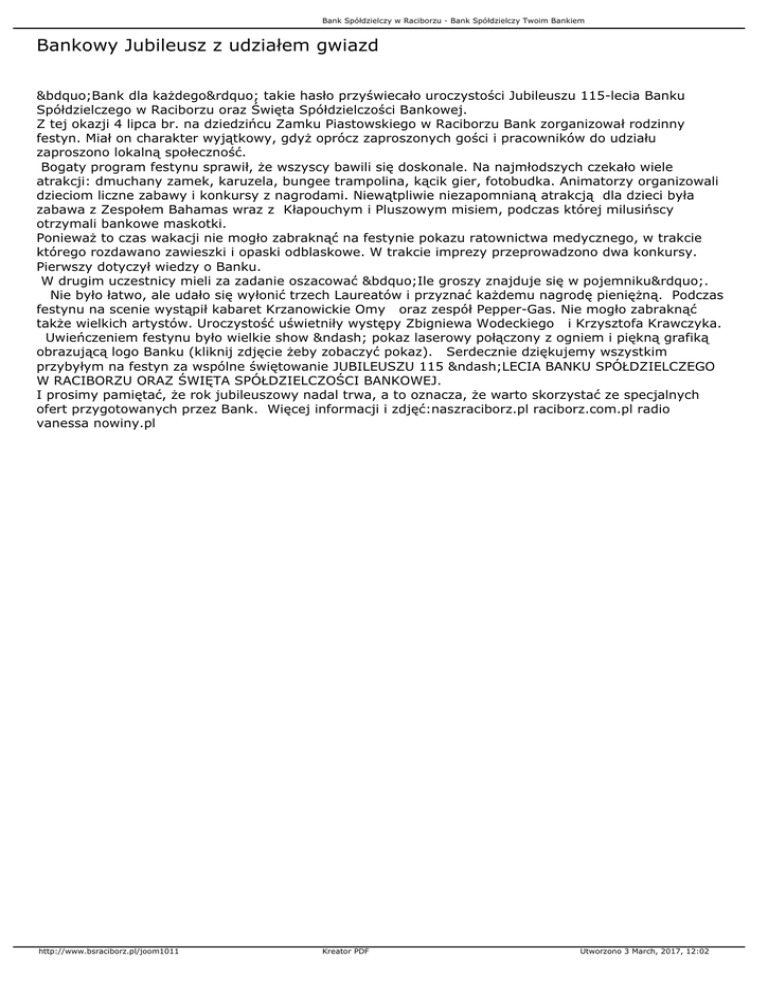 Bank Spółdzielczy w Raciborzu - Bank Spółdzielczy Twoim Bankiem

Bankowy Jubileusz z udziałem gwiazd

&bdquo;Bank dla każdego&rdquo; takie hasło przyświecało uroczystości Jubileuszu 115-lecia Banku Spółdzielczego w Raciborzu oraz Święta Spółdzielczości Bankowej.
Z tej okazji 4 lipca br. na dziedzińcu Zamku Piastowskiego w Raciborzu Bank zorganizował rodzinny festyn. Miał on charakter wyjątkowy, gdyż oprócz zaproszonych gości i pracowników do udziału zaproszono lokalną społeczność.
Bogaty program festynu sprawił, że wszyscy bawili się doskonale. Na najmłodszych czekało wiele atrakcji: dmuchany zamek, karuzela, bungee trampolina, kącik gier, fotobudka. Animatorzy organizowali dzieciom liczne zabawy i konkursy z nagrodami. Niewątpliwie niezapomnianą atrakcją dla dzieci była zabawa z Zespołem Bahamas wraz z Kłapouchym i Pluszowym misiem, podczas której milusińscy otrzymali bankowe maskotki.
Ponieważ to czas wakacji nie mogło zabraknąć na festynie pokazu ratownictwa medycznego, w trakcie którego rozdawano zawieszki i opaski odblaskowe. W trakcie imprezy przeprowadzono dwa konkursy. Pierwszy dotyczył wiedzy o Banku.
W drugim uczestnicy mieli za zadanie oszacować &bdquo;Ile groszy znajduje się w pojemniku&rdquo;.
Nie było łatwo, ale udało się wyłonić trzech Laureatów i przyznać każdemu nagrodę pieniężną. Podczas festynu na scenie wystąpił kabaret Krzanowickie Omy oraz zespół Pepper-Gas. Nie mogło zabraknąć także wielkich artystów. Uroczystość uświetniły występy Zbigniewa Wodeckiego i Krzysztofa Krawczyka.
Uwieńczeniem festynu było wielkie show &ndash; pokaz laserowy połączony z ogniem i piękną grafiką obrazującą logo Banku (kliknij zdjęcie żeby zobaczyć pokaz). Serdecznie dziękujemy wszystkim przybyłym na festyn za wspólne świętowanie JUBILEUSZU 115 &ndash;LECIA BANKU SPÓŁDZIELCZEGO W RACIBORZU ORAZ ŚWIĘTA SPÓŁDZIELCZOŚCI BANKOWEJ.
I prosimy pamiętać, że rok jubileuszowy nadal trwa, a to oznacza, że warto skorzystać ze specjalnych ofert przygotowanych przez Bank. Więcej informacji i zdjęć:naszraciborz.pl raciborz.com.pl radio vanessa nowiny.pl

http://www.bsraciborz.pl/joom1011 Kreator PDF Utworzono 3 March, 2017, 12:02